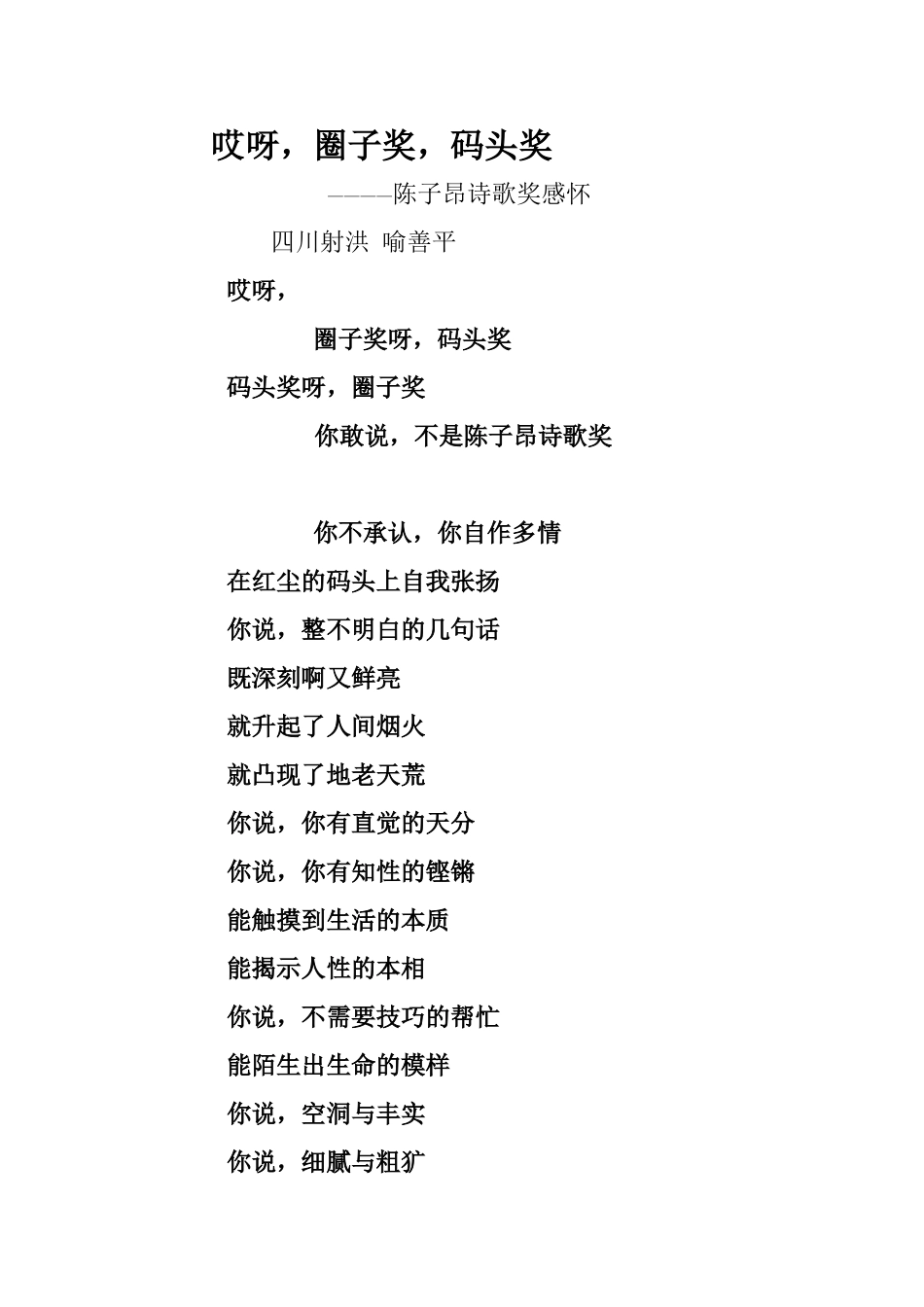 哎呀，圈子奖，码头奖

————陈子昂诗歌奖感怀

四川射洪 喻善平

哎呀，

圈子奖呀，码头奖

码头奖呀，圈子奖

你敢说，不是陈子昂诗歌奖

你不承认，你自作多情

在红尘的码头上自我张扬

你说，整不明白的几句话

既深刻啊又鲜亮

就升起了人间烟火

就凸现了地老天荒

你说，你有直觉的天分

你说，你有知性的铿锵

能触摸到生活的本质

能揭示人性的本相

你说，不需要技巧的帮忙

能陌生出生命的模样

你说，空洞与丰实

你说，细腻与粗犷